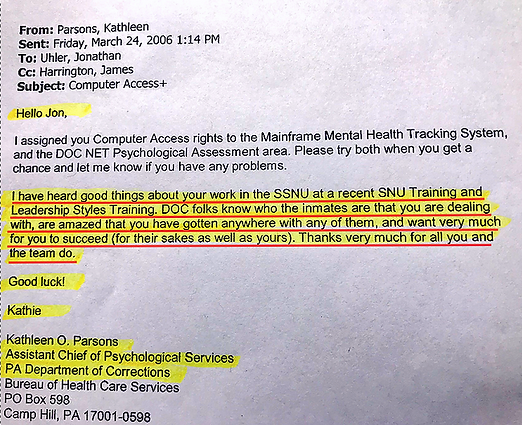 From: Parsons, Kathleen
Sent: Friday, March 24, 2006 1:14 PM
To: Uhler, Jonathan
Cc: Harrington, James
Subject: Computer Access+

Hello Jon,

I assigned you Computer Access rights to the Mainframe Mental Health Tracking System, and the DOC NET Psychological Assessment area. Please try both when you get a chance and let me know if you have any problems.

I have heard good things about your work in the SSNU at a recent SNU Training and Leadership Styles Training. DOC folks know who the inmates are that you are dealing with, are amazed that you have gotten anywhere with any of them, and want very much for you to succeed (for their sakes as well as yours). Thanks very much for all you and the team do.

Good luck!

Kathie

Kathleen O. Parsons
Assistant Chief of Psychological Services
PA Department of Corrections
Bureau of Health Care Services
PO Box 598
Camp Hill, PA 17001-0598